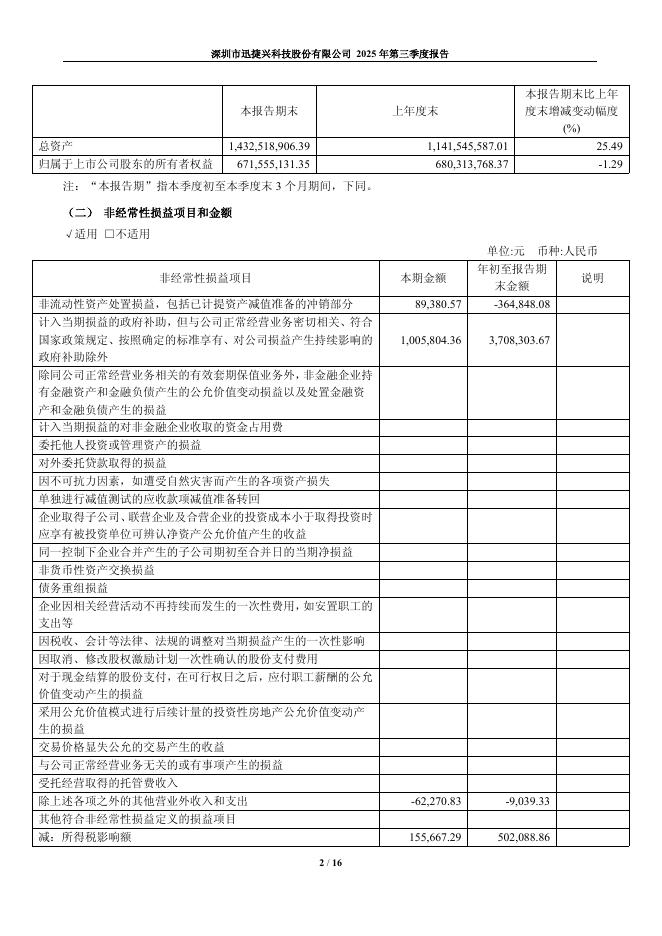 深圳市迅捷兴科技股份有限公司 2025 年第三季度报告

| | 本报告期末 | 上年度末 | 本报告期末比上年度末增减变动幅度(%) |
|---|---|---|---|
| 总资产 | 1,432,518,906.39 | 1,141,545,587.01 | 25.49 |
| 归属于上市公司股东的所有者权益 | 671,555,131.35 | 680,313,768.37 | -1.29 |

注：“本报告期”指本季度初至本季度末 3 个月期间，下同。

（二） 非经常性损益项目和金额

√适用 □不适用

单位:元 币种:人民币

| 非经常性损益项目 | 本期金额 | 年初至报告期末金额 | 说明 |
|---|---|---|---|
| 非流动性资产处置损益，包括已计提资产减值准备的冲销部分 | 89,380.57 | -364,848.08 | |
| 计入当期损益的政府补助，但与公司正常经营业务密切相关、符合国家政策规定、按照确定的标准享有、对公司损益产生持续影响的政府补助除外 | 1,005,804.36 | 3,708,303.67 | |
| 除同公司正常经营业务相关的有效套期保值业务外，非金融企业持有金融资产和金融负债产生的公允价值变动损益以及处置金融资产和金融负债产生的损益 | | | |
| 计入当期损益的对非金融企业收取的资金占用费 | | | |
| 委托他人投资或管理资产的损益 | | | |
| 对外委托贷款取得的损益 | | | |
| 因不可抗力因素，如遭受自然灾害而产生的各项资产损失 | | | |
| 单独进行减值测试的应收款项减值准备转回 | | | |
| 企业取得子公司、联营企业及合营企业的投资成本小于取得投资时应享有被投资单位可辨认净资产公允价值产生的收益 | | | |
| 同一控制下企业合并产生的子公司期初至合并日的当期净损益 | | | |
| 非货币性资产交换损益 | | | |
| 债务重组损益 | | | |
| 企业因相关经营活动不再持续而发生的一次性费用，如安置职工的支出等 | | | |
| 因税收、会计等法律、法规的调整对当期损益产生的一次性影响 | | | |
| 因取消、修改股权激励计划一次性确认的股份支付费用 | | | |
| 对于现金结算的股份支付，在可行权日之后，应付职工薪酬的公允价值变动产生的损益 | | | |
| 采用公允价值模式进行后续计量的投资性房地产公允价值变动产生的损益 | | | |
| 交易价格显失公允的交易产生的收益 | | | |
| 与公司正常经营业务无关的或有事项产生的损益 | | | |
| 受托经营取得的托管费收入 | | | |
| 除上述各项之外的其他营业外收入和支出 | -62,270.83 | -9,039.33 | |
| 其他符合非经常性损益定义的损益项目 | | | |
| 减：所得税影响额 | 155,667.29 | 502,088.86 | |

2 / 16